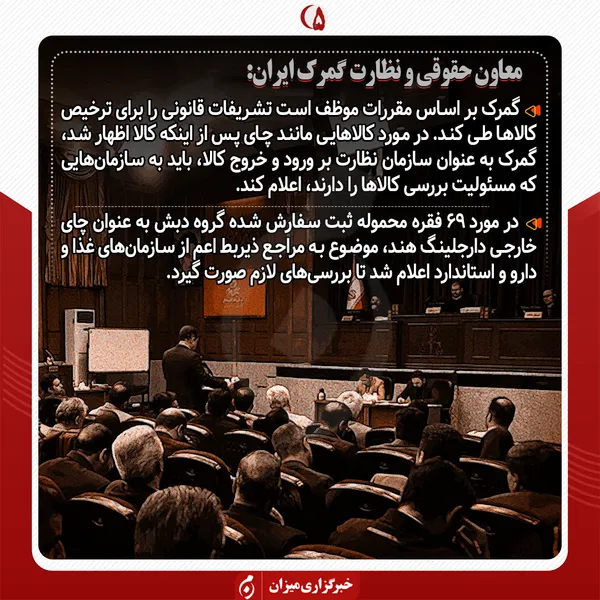 ۵

معاون حقوقی و نظارت گمرک ایران:

گمرک بر اساس مقررات موظف است تشریفات قانونی را برای ترخیص کالاها طی کند. در مورد کالاهایی مانند چای پس از اینکه کالا اظهار شد، گمرک به عنوان سازمان نظارت بر ورود و خروج کالا، باید به سازمان‌هایی که مسئولیت بررسی کالاها را دارند، اعلام کند.

در مورد ۶۹ فقره محموله ثبت سفارش شده گروه دبش به عنوان چای خارجی دارجلینگ هند، موضوع به مراجع ذیربط اعم از سازمان‌های غذا و دارو و استاندارد اعلام شد تا بررسی‌های لازم صورت گیرد.

خبرگزاری میزان